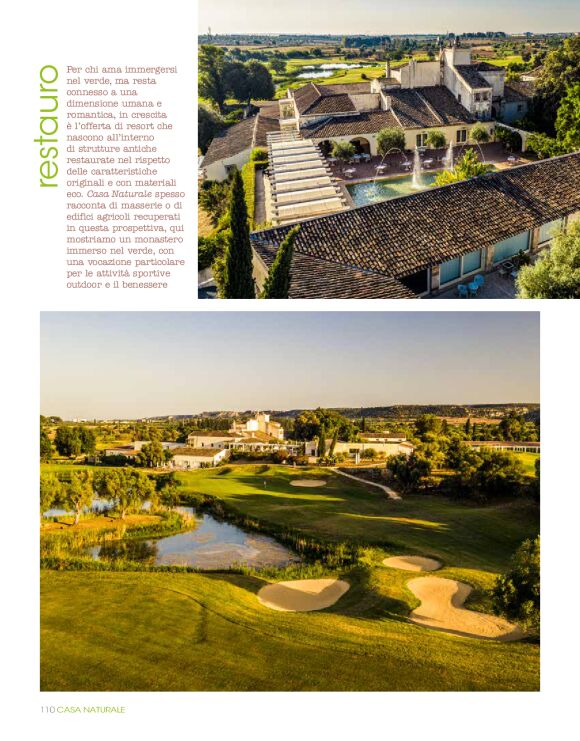 restauro

Per chi ama immergersi nel verde, ma resta connesso a una dimensione umana e romantica, in crescita è l'offerta di resort che nascono all'interno di strutture antiche restaurate nel rispetto delle caratteristiche originali e con materiali eco. Casa Naturale spesso racconta di masserie o di edifici agricoli recuperati in questa prospettiva, qui mostriamo un monastero immerso nel verde, con una vocazione particolare per le attività sportive outdoor e il benessere

110 CASA NATURALE